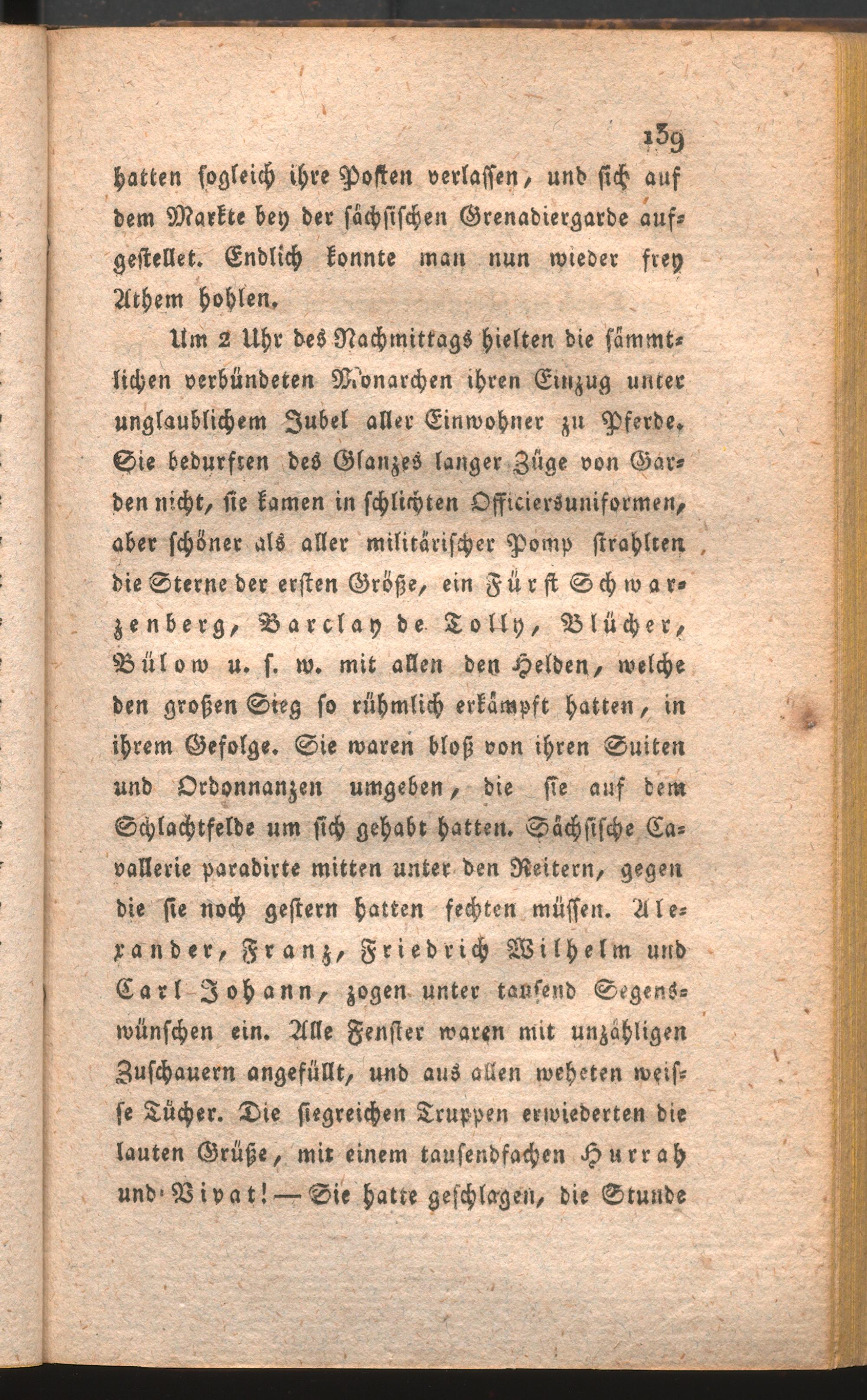 139

hatten sogleich ihre Posten verlassen, und sich auf dem Markte bey der sächsischen Grenadiergarde aufgestellet. Endlich konnte man nun wieder frey Athem hohlen.

Um 2 Uhr des Nachmittags hielten die sämmtlichen verbündeten Monarchen ihren Einzug unter unglaublichem Jubel aller Einwohner zu Pferde. Sie bedurften des Glanzes langer Züge von Garden nicht, sie kamen in schlichten Officiersuniformen, aber schöner als aller militärischer Pomp strahlten die Sterne der ersten Größe, ein Fürst Schwarzenberg, Barclay de Tolly, Blücher, Bülow u. s. w. mit allen den Helden, welche den großen Sieg so rühmlich erkämpft hatten, in ihrem Gefolge. Sie waren bloß von ihren Suiten und Ordonnanzen umgeben, die sie auf dem Schlachtfelde um sich gehabt hatten. Sächsische Cavallerie paradirte mitten unter den Reitern, gegen die sie noch gestern hatten fechten müssen. Alexander, Franz, Friedrich Wilhelm und Carl Johann, zogen unter tausend Segenswünschen ein. Alle Fenster waren mit unzähligen Zuschauern angefüllt, und aus allen weheten weisse Tücher. Die siegreichen Truppen erwiederten die lauten Grüße, mit einem tausendfachen Hurrah und Vivat! — Sie hatte geschlagen, die Stunde